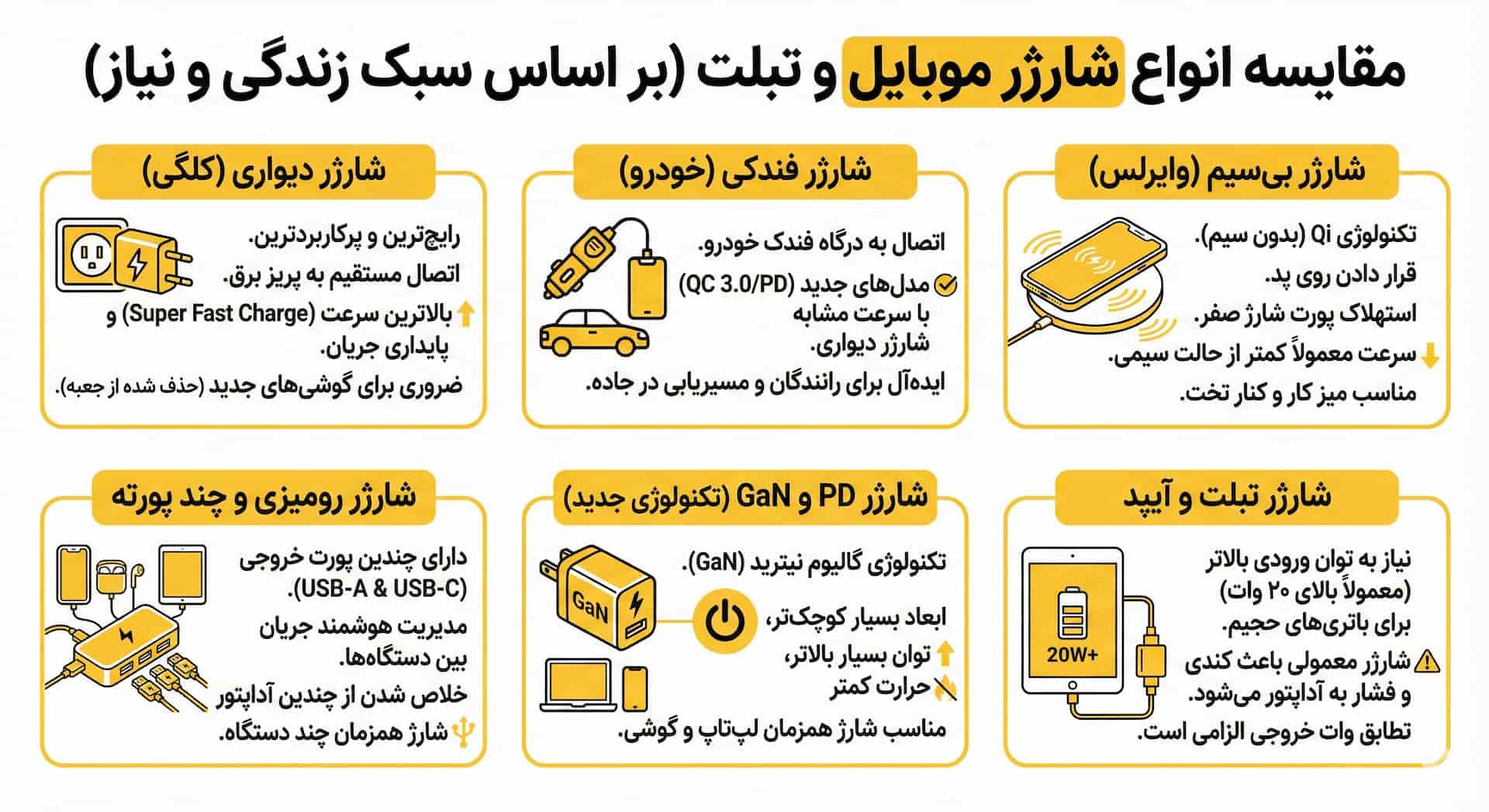 مقایسه انواع شارژر موبایل و تبلت (بر اساس سبک زندگی و نیاز)

شارژر بی‌سیم (وایرلس)

تکنولوژی Qi (بدون سیم).
قرار دادن روی پد.
استهلاک پورت شارژ صفر.
سرعت معمولاً کمتر از حالت سیمی.
مناسب میز کار و کنار تخت.

شارژر فندکی (خودرو)

اتصال به درگاه فندک خودرو.
مدل‌های جدید (QC 3.0/PD) با سرعت مشابه شارژر دیواری.
ایده‌آل برای رانندگان و مسیریابی در جاده.

شارژر دیواری (کلگی)

رایج‌ترین و پرکاربردترین.
اتصال مستقیم به پریز برق.
بالاترین سرعت (Super Fast Charge) و پایداری جریان.
ضروری برای گوشی‌های جدید (حذف شده از جعبه).

شارژر تبلت و آیپد

20W+

نیاز به توان ورودی بالاتر (معمولاً بالای ۲۰ وات) برای باتری‌های حجیم.
شارژر معمولی باعث کندی و فشار به آداپتور می‌شود.
تطابق وات خروجی الزامی است.

شارژر PD و GaN (تکنولوژی جدید)

GaN

تکنولوژی گالیوم نیترید (GaN).
ابعاد بسیار کوچک‌تر،
توان بسیار بالاتر،
حرارت کمتر
مناسب شارژ همزمان لپ‌تاپ و گوشی.

شارژر رومیزی و چند پورته

دارای چندین پورت خروجی (USB-A & USB-C).
مدیریت هوشمند جریان بین دستگاه‌ها.
خلاص شدن از چندین آداپتور
شارژ همزمان چند دستگاه.